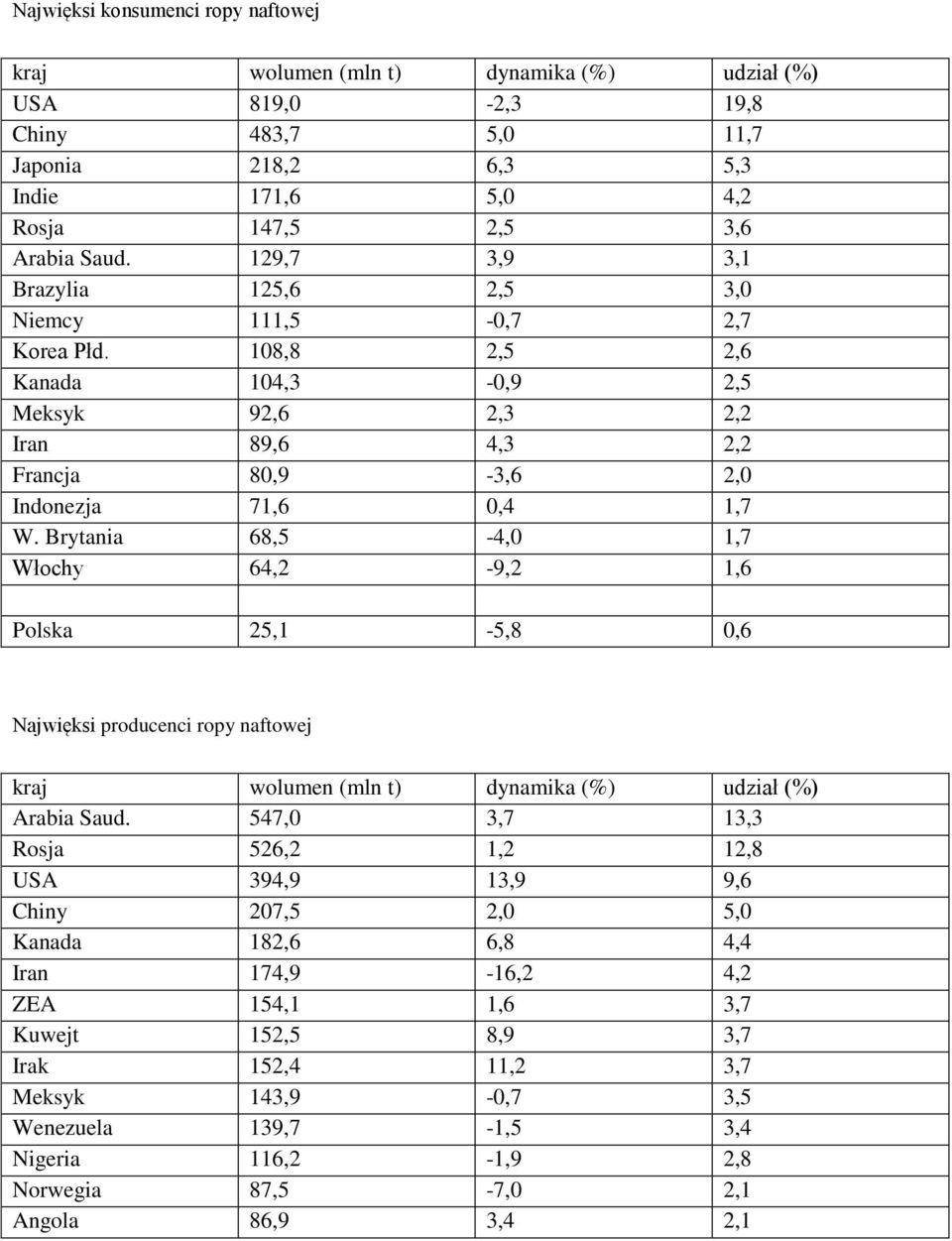 Najwięksi konsumenci ropy naftowej

| kraj | wolumen (mln t) | dynamika (%) | udział (%) |
|---|---|---|---|
| USA | 819,0 | -2,3 | 19,8 |
| Chiny | 483,7 | 5,0 | 11,7 |
| Japonia | 218,2 | 6,3 | 5,3 |
| Indie | 171,6 | 5,0 | 4,2 |
| Rosja | 147,5 | 2,5 | 3,6 |
| Arabia Saud. | 129,7 | 3,9 | 3,1 |
| Brazylia | 125,6 | 2,5 | 3,0 |
| Niemcy | 111,5 | -0,7 | 2,7 |
| Korea Płd. | 108,8 | 2,5 | 2,6 |
| Kanada | 104,3 | -0,9 | 2,5 |
| Meksyk | 92,6 | 2,3 | 2,2 |
| Iran | 89,6 | 4,3 | 2,2 |
| Francja | 80,9 | -3,6 | 2,0 |
| Indonezja | 71,6 | 0,4 | 1,7 |
| W. Brytania | 68,5 | -4,0 | 1,7 |
| Włochy | 64,2 | -9,2 | 1,6 |
| | | | |
| Polska | 25,1 | -5,8 | 0,6 |

Najwięksi producenci ropy naftowej

| kraj | wolumen (mln t) | dynamika (%) | udział (%) |
|---|---|---|---|
| Arabia Saud. | 547,0 | 3,7 | 13,3 |
| Rosja | 526,2 | 1,2 | 12,8 |
| USA | 394,9 | 13,9 | 9,6 |
| Chiny | 207,5 | 2,0 | 5,0 |
| Kanada | 182,6 | 6,8 | 4,4 |
| Iran | 174,9 | -16,2 | 4,2 |
| ZEA | 154,1 | 1,6 | 3,7 |
| Kuwejt | 152,5 | 8,9 | 3,7 |
| Irak | 152,4 | 11,2 | 3,7 |
| Meksyk | 143,9 | -0,7 | 3,5 |
| Wenezuela | 139,7 | -1,5 | 3,4 |
| Nigeria | 116,2 | -1,9 | 2,8 |
| Norwegia | 87,5 | -7,0 | 2,1 |
| Angola | 86,9 | 3,4 | 2,1 |